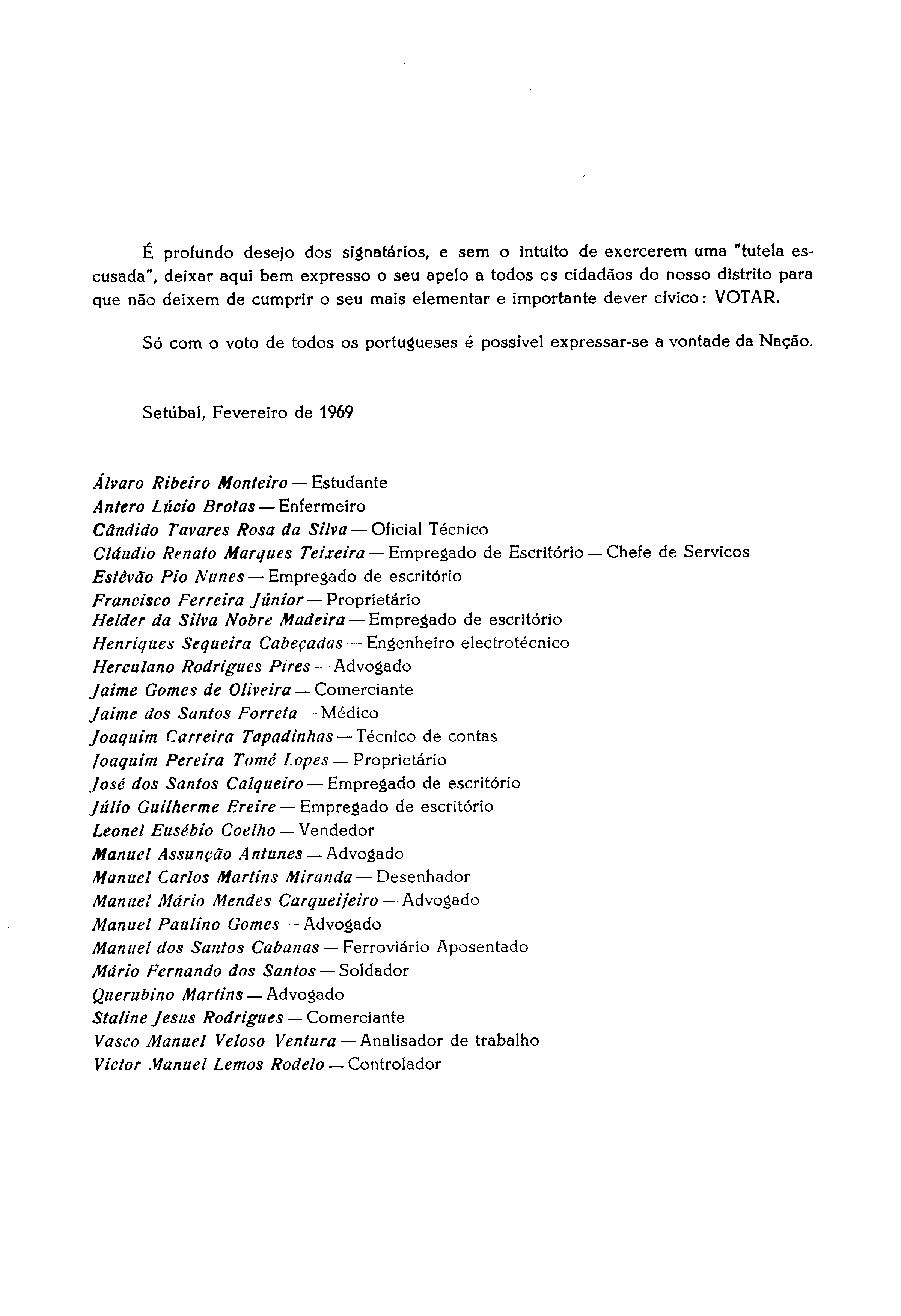 É profundo desejo dos signatários, e sem o intuito de exercerem uma "tutela escusada", deixar aqui bem expresso o seu apelo a todos cs cidadãos do nosso distrito para que não deixem de cumprir o seu mais elementar e importante dever cívico: VOTAR.

Só com o voto de todos os portugueses é possível expressar-se a vontade da Nação.

Setúbal, Fevereiro de 1969

Álvaro Ribeiro Monteiro — Estudante
Antero Lúcio Brotas — Enfermeiro
Cândido Tavares Rosa da Silva — Oficial Técnico
Cláudio Renato Marques Teixeira — Empregado de Escritório — Chefe de Servicos
Estêvão Pio Nunes — Empregado de escritório
Francisco Ferreira Júnior — Proprietário
Helder da Silva Nobre Madeira — Empregado de escritório
Henriques Sequeira Cabeçadas — Engenheiro electrotécnico
Herculano Rodrigues Pires — Advogado
Jaime Gomes de Oliveira — Comerciante
Jaime dos Santos Forreta — Médico
Joaquim Carreira Tapadinhas — Técnico de contas
Joaquim Pereira Tomé Lopes — Proprietário
José dos Santos Calqueiro — Empregado de escritório
Júlio Guilherme Ereire — Empregado de escritório
Leonel Eusébio Coelho — Vendedor
Manuel Assunção Antunes — Advogado
Manuel Carlos Martins Miranda — Desenhador
Manuel Mário Mendes Carqueijeiro — Advogado
Manuel Paulino Gomes — Advogado
Manuel dos Santos Cabanas — Ferroviário Aposentado
Mário Fernando dos Santos — Soldador
Querubino Martins — Advogado
Staline Jesus Rodrigues — Comerciante
Vasco Manuel Veloso Ventura — Analisador de trabalho
Victor Manuel Lemos Rodelo — Controlador